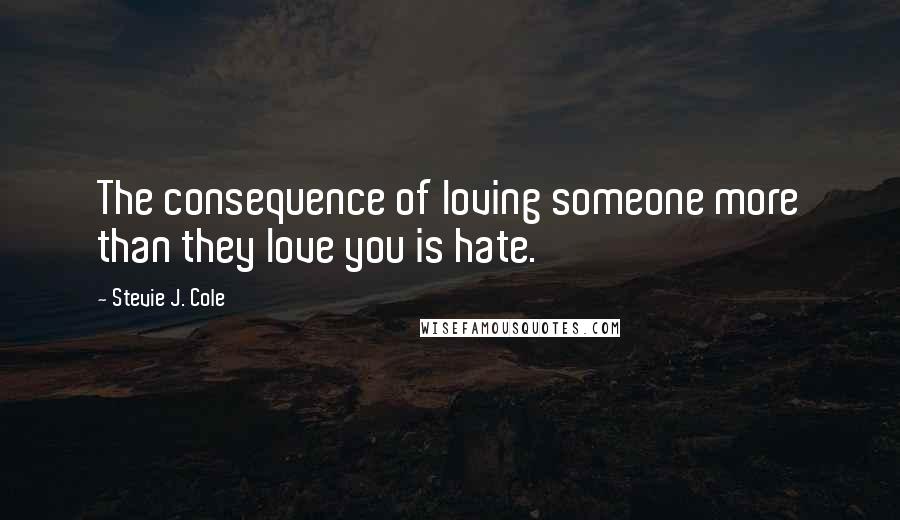 The consequence of loving someone more than they love you is hate.

- Stevie J. Cole

WISEFAMOUSQUOTES.COM